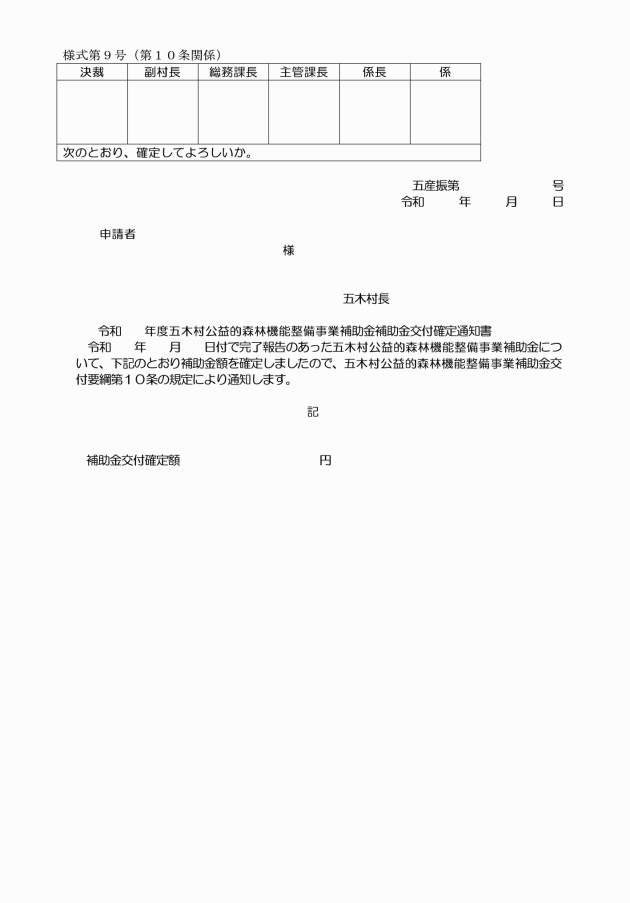 様式第９号（第１０条関係）

| 決裁 | 副村長 | 総務課長 | 主管課長 | 係長 | 係 |
|---|---|---|---|---|---|
| | | | | | |
| 次のとおり、確定してよろしいか。 | | | | | |

五産振第　　　　　号
令和　　年　　月　　日

申請者
様

五木村長

令和　　年度五木村公益的森林機能整備事業補助金補助金交付確定通知書

令和　　年　　月　　日付で完了報告のあった五木村公益的森林機能整備事業補助金について、下記のとおり補助金額を確定しましたので、五木村公益的森林機能整備事業補助金交付要綱第１０条の規定により通知します。

記

補助金交付確定額　　　　　　　　円